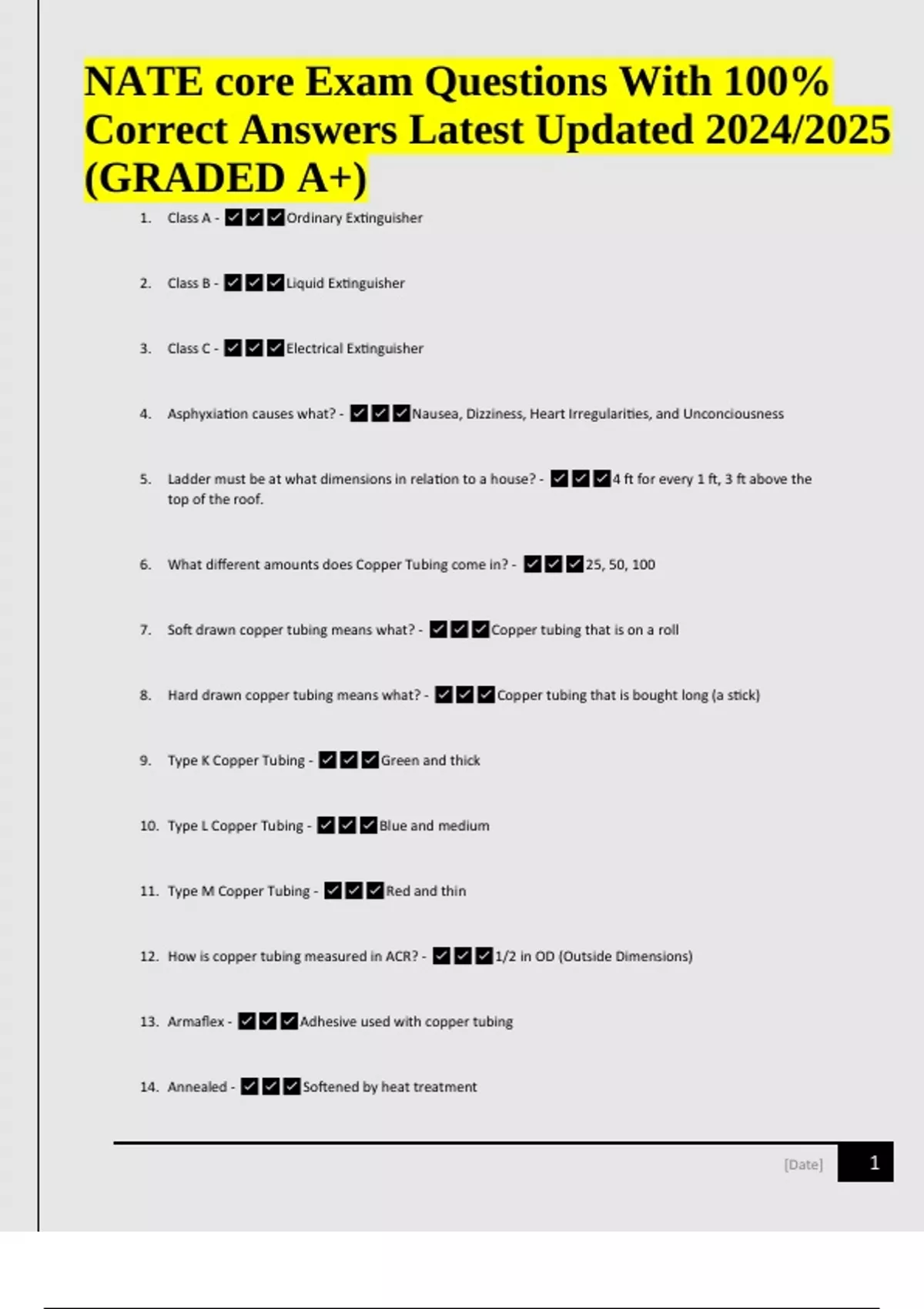 NATE core Exam Questions With 100% Correct Answers Latest Updated 2024/2025 (GRADED A+)

1. Class A - ✅✅✅Ordinary Extinguisher

2. Class B - ✅✅✅Liquid Extinguisher

3. Class C - ✅✅✅Electrical Extinguisher

4. Asphyxiation causes what? - ✅✅✅Nausea, Dizziness, Heart Irregularities, and Unconciousness

5. Ladder must be at what dimensions in relation to a house? - ✅✅✅4 ft for every 1 ft, 3 ft above the top of the roof.

6. What different amounts does Copper Tubing come in? - ✅✅✅25, 50, 100

7. Soft drawn copper tubing means what? - ✅✅✅Copper tubing that is on a roll

8. Hard drawn copper tubing means what? - ✅✅✅Copper tubing that is bought long (a stick)

9. Type K Copper Tubing - ✅✅✅Green and thick

10. Type L Copper Tubing - ✅✅✅Blue and medium

11. Type M Copper Tubing - ✅✅✅Red and thin

12. How is copper tubing measured in ACR? - ✅✅✅1/2 in OD (Outside Dimensions)

13. Armaflex - ✅✅✅Adhesive used with copper tubing

14. Annealed - ✅✅✅Softened by heat treatment

[Date] 1